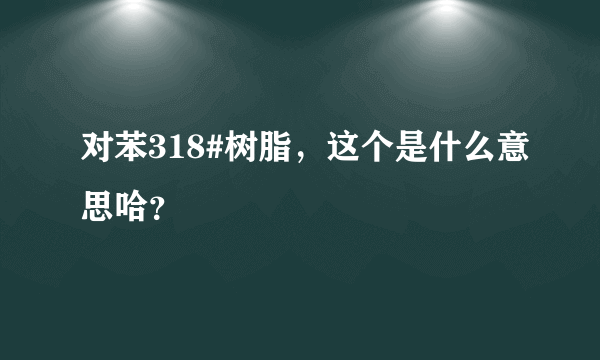 对苯318#树脂，这个是什么意思哈？